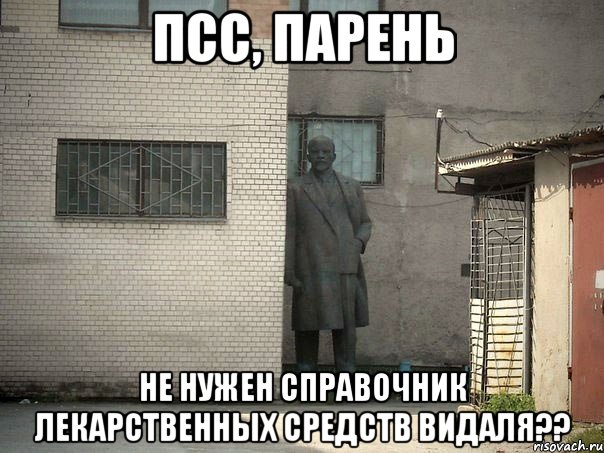 ПСС, ПАРЕНЬ

НЕ НУЖЕН СПРАВОЧНИК ЛЕКАРСТВЕННЫХ СРЕДСТВ ВИДАЛЯ??

risovach.ru